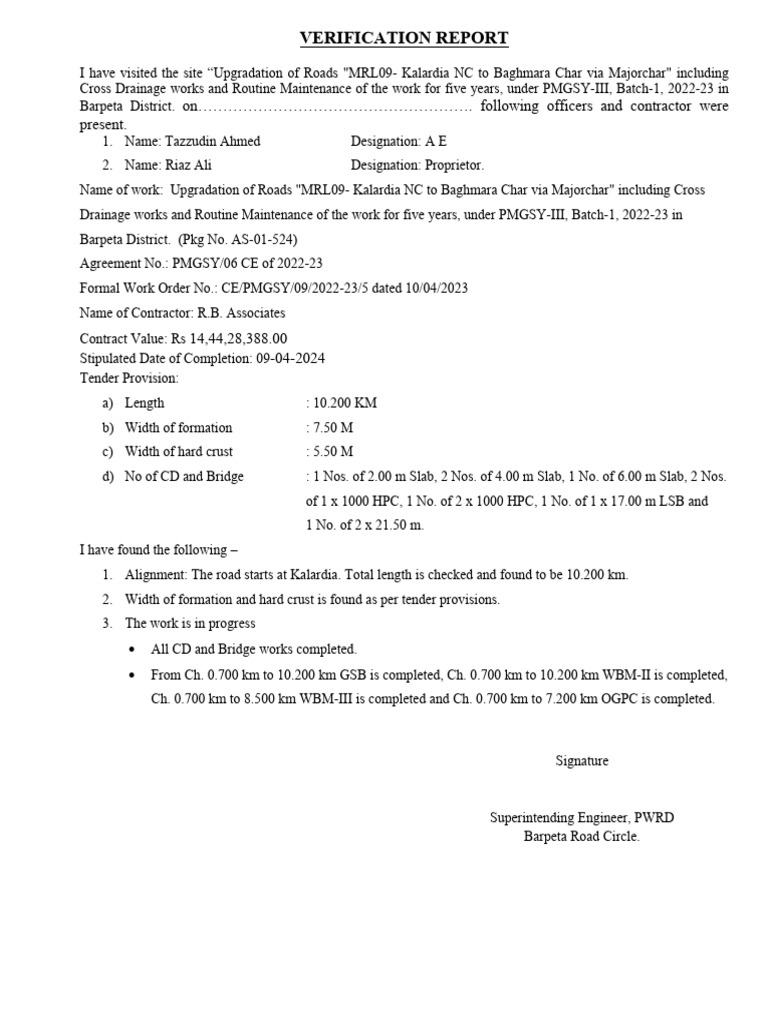 VERIFICATION REPORT

I have visited the site "Upgradation of Roads "MRL09- Kalardia NC to Baghmara Char via Majorchar" including Cross Drainage works and Routine Maintenance of the work for five years, under PMGSY-III, Batch-1, 2022-23 in Barpeta District. on____ following officers and contractor were present.

1. Name: Tazzudin Ahmed Designation: A E
2. Name: Riaz Ali Designation: Proprietor.

Name of work: Upgradation of Roads "MRL09- Kalardia NC to Baghmara Char via Majorchar" including Cross Drainage works and Routine Maintenance of the work for five years, under PMGSY-III, Batch-1, 2022-23 in Barpeta District. (Pkg No. AS-01-524)

Agreement No.: PMGSY/06 CE of 2022-23

Formal Work Order No.: CE/PMGSY/09/2022-23/5 dated 10/04/2023

Name of Contractor: R.B. Associates

Contract Value: Rs 14,44,28,388.00
Stipulated Date of Completion: 09-04-2024
Tender Provision:

a) Length : 10.200 KM
b) Width of formation : 7.50 M
c) Width of hard crust : 5.50 M
d) No of CD and Bridge : 1 Nos. of 2.00 m Slab, 2 Nos. of 4.00 m Slab, 1 No. of 6.00 m Slab, 2 Nos. of 1 x 1000 HPC, 1 No. of 2 x 1000 HPC, 1 No. of 1 x 17.00 m LSB and 1 No. of 2 x 21.50 m.

I have found the following –

1. Alignment: The road starts at Kalardia. Total length is checked and found to be 10.200 km.
2. Width of formation and hard crust is found as per tender provisions.
3. The work is in progress

• All CD and Bridge works completed.
• From Ch. 0.700 km to 10.200 km GSB is completed, Ch. 0.700 km to 10.200 km WBM-II is completed, Ch. 0.700 km to 8.500 km WBM-III is completed and Ch. 0.700 km to 7.200 km OGPC is completed.

Signature

Superintending Engineer, PWRD
Barpeta Road Circle.